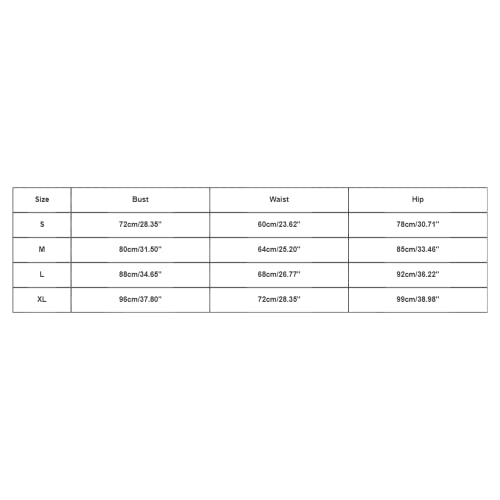 | Size | Bust | Waist | Hip |
|---|---|---|---|
| S | 72cm/28.35'' | 60cm/23.62'' | 78cm/30.71'' |
| M | 80cm/31.50'' | 64cm/25.20'' | 85cm/33.46'' |
| L | 88cm/34.65'' | 68cm/26.77'' | 92cm/36.22'' |
| XL | 96cm/37.80'' | 72cm/28.35'' | 99cm/38.98'' |